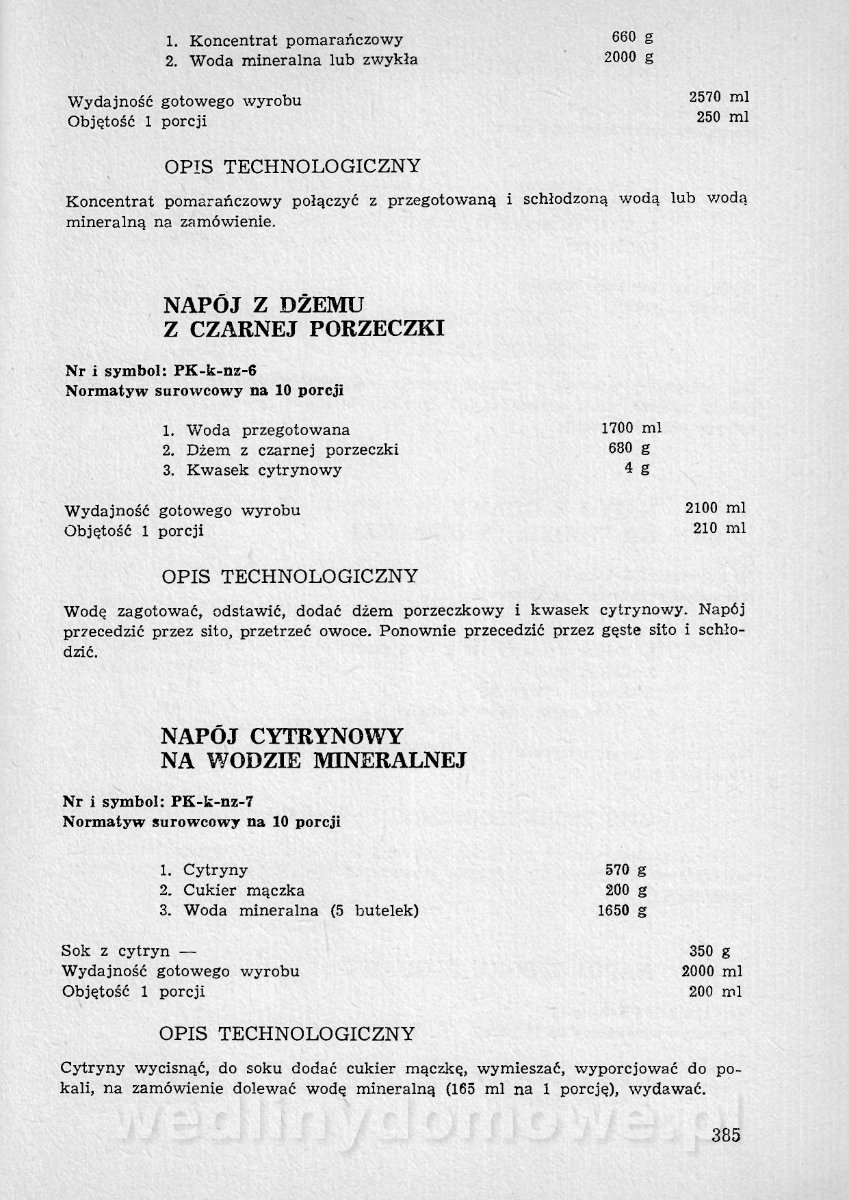 1. Koncentrat pomarańczowy 660 g
2. Woda mineralna lub zwykła 2000 g

Wydajność gotowego wyrobu 2570 ml
Objętość 1 porcji 250 ml

OPIS TECHNOLOGICZNY

Koncentrat pomarańczowy połączyć z przegotowaną i schłodzoną wodą lub wodą mineralną na zamówienie.

NAPÓJ Z DŻEMU
Z CZARNEJ PORZECZKI

Nr i symbol: PK-k-nz-6
Normatyw surowcowy na 10 porcji

1. Woda przegotowana 1700 ml
2. Dżem z czarnej porzeczki 680 g
3. Kwasek cytrynowy 4 g

Wydajność gotowego wyrobu 2100 ml
Objętość 1 porcji 210 ml

OPIS TECHNOLOGICZNY

Wodę zagotować, odstawić, dodać dżem porzeczkowy i kwasek cytrynowy. Napój przecedzić przez sito, przetrzeć owoce. Ponownie przecedzić przez gęste sito i schłodzić.

NAPÓJ CYTRYNOWY
NA WODZIE MINERALNEJ

Nr i symbol: PK-k-nz-7
Normatyw surowcowy na 10 porcji

1. Cytryny 570 g
2. Cukier mączka 200 g
3. Woda mineralna (5 butelek) 1650 g

Sok z cytryn — 350 g
Wydajność gotowego wyrobu 2000 ml
Objętość 1 porcji 200 ml

OPIS TECHNOLOGICZNY

Cytryny wycisnąć, do soku dodać cukier mączkę, wymieszać, wyporcjować do pokali, na zamówienie dolewać wodę mineralną (165 ml na 1 porcję), wydawać.

wedlinydomowe.pl

385